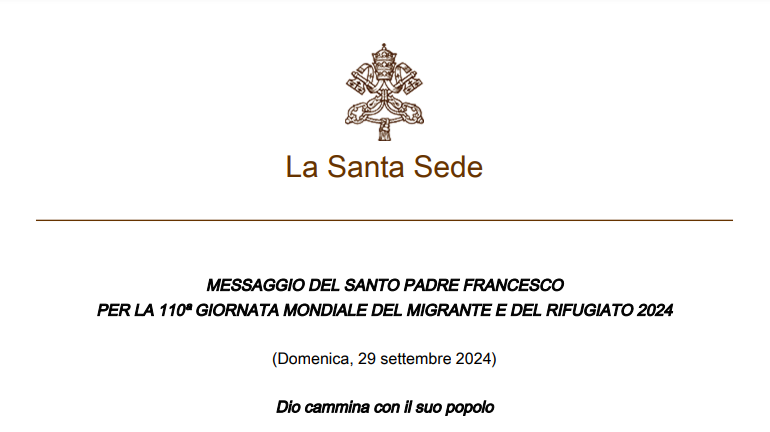 La Santa Sede

MESSAGGIO DEL SANTO PADRE FRANCESCO
PER LA 110ª GIORNATA MONDIALE DEL MIGRANTE E DEL RIFUGIATO 2024

(Domenica, 29 settembre 2024)

Dio cammina con il suo popolo